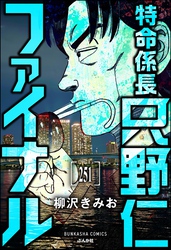 特命係長
只野仁
ファイナル
【251】
柳沢きみお
BUNKASHA COMICS
ぶんか社